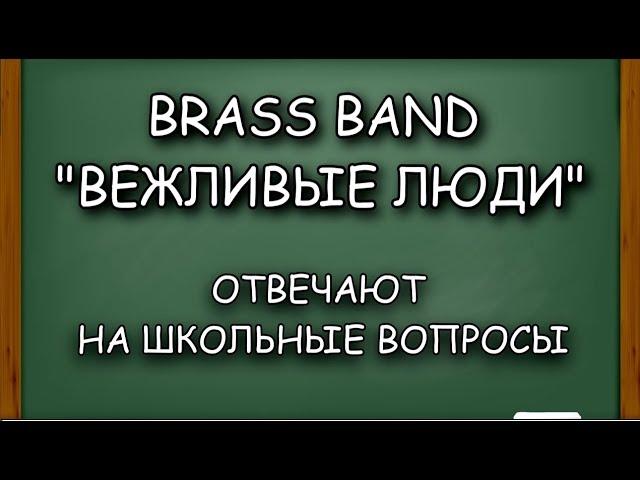 BRASS BAND
"ВЕЖЛИВЫЕ ЛЮДИ"

ОТВЕЧАЮТ
НА ШКОЛЬНЫЕ ВОПРОСЫ